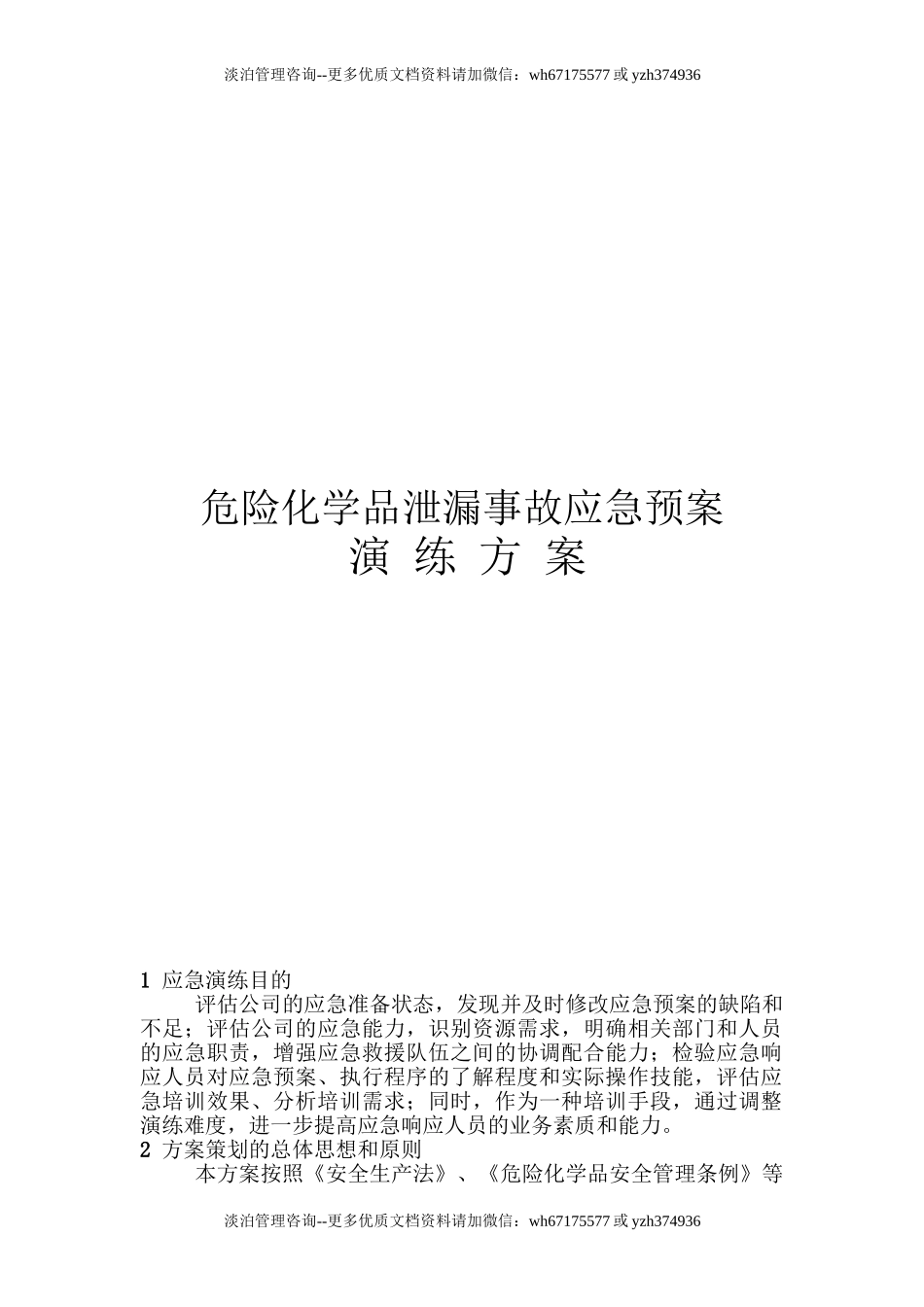 淡泊管理咨询--更多优质文档资料请加微信：wh67175577 或 yzh374936

危险化学品泄漏事故应急预案
演 练 方 案

1 应急演练目的

评估公司的应急准备状态，发现并及时修改应急预案的缺陷和不足；评估公司的应急能力，识别资源需求，明确相关部门和人员的应急职责，增强应急救援队伍之间的协调配合能力；检验应急响应人员对应急预案、执行程序的了解程度和实际操作技能，评估应急培训效果、分析培训需求；同时，作为一种培训手段，通过调整演练难度，进一步提高应急响应人员的业务素质和能力。

2 方案策划的总体思想和原则

本方案按照《安全生产法》、《危险化学品安全管理条例》等

淡泊管理咨询--更多优质文档资料请加微信：wh67175577 或 yzh374936